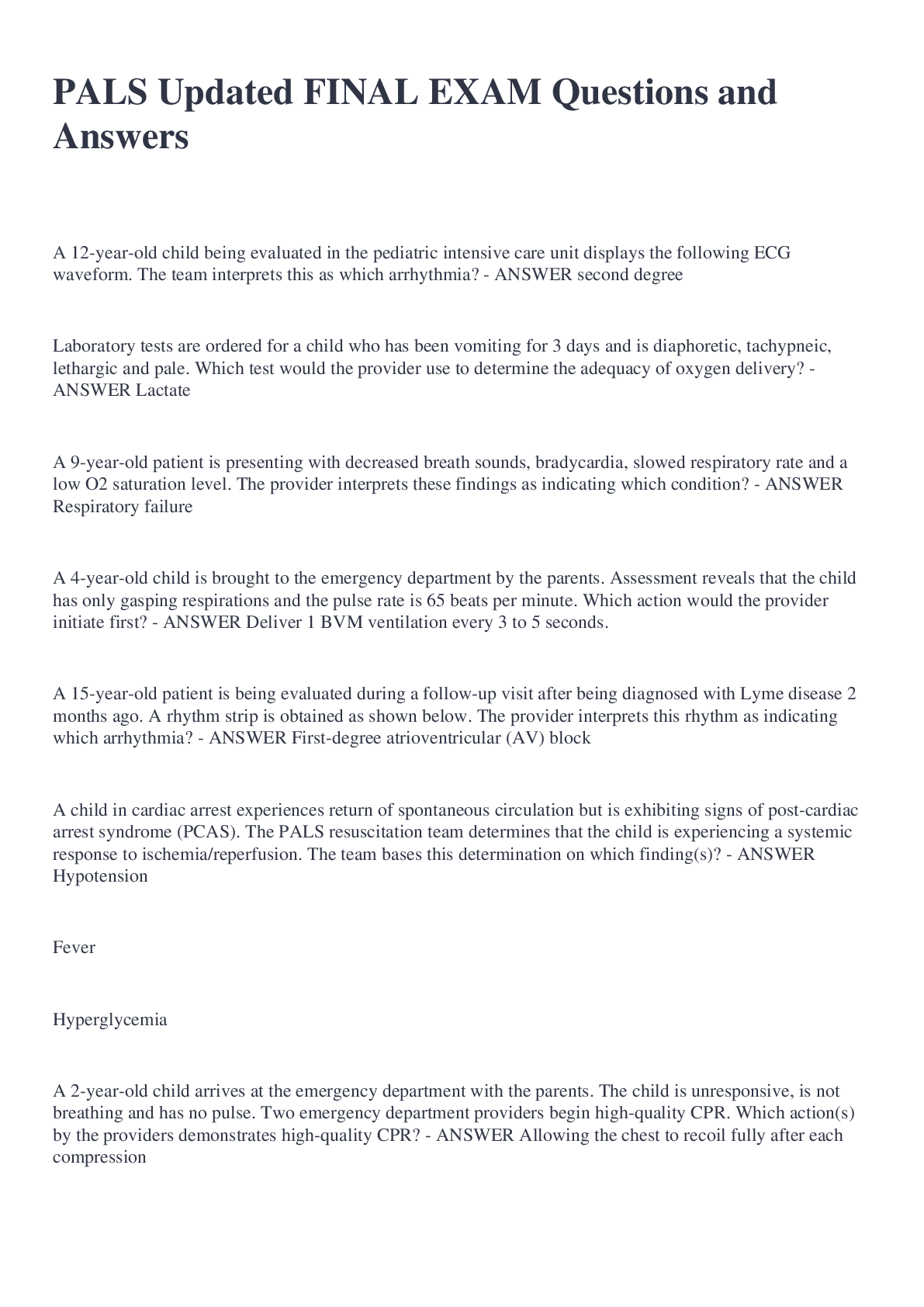 PALS Updated FINAL EXAM Questions and Answers

A 12-year-old child being evaluated in the pediatric intensive care unit displays the following ECG waveform. The team interprets this as which arrhythmia? - ANSWER second degree

Laboratory tests are ordered for a child who has been vomiting for 3 days and is diaphoretic, tachypneic, lethargic and pale. Which test would the provider use to determine the adequacy of oxygen delivery? - ANSWER Lactate

A 9-year-old patient is presenting with decreased breath sounds, bradycardia, slowed respiratory rate and a low O2 saturation level. The provider interprets these findings as indicating which condition? - ANSWER Respiratory failure

A 4-year-old child is brought to the emergency department by the parents. Assessment reveals that the child has only gasping respirations and the pulse rate is 65 beats per minute. Which action would the provider initiate first? - ANSWER Deliver 1 BVM ventilation every 3 to 5 seconds.

A 15-year-old patient is being evaluated during a follow-up visit after being diagnosed with Lyme disease 2 months ago. A rhythm strip is obtained as shown below. The provider interprets this rhythm as indicating which arrhythmia? - ANSWER First-degree atrioventricular (AV) block

A child in cardiac arrest experiences return of spontaneous circulation but is exhibiting signs of post-cardiac arrest syndrome (PCAS). The PALS resuscitation team determines that the child is experiencing a systemic response to ischemia/reperfusion. The team bases this determination on which finding(s)? - ANSWER Hypotension

Fever

Hyperglycemia

A 2-year-old child arrives at the emergency department with the parents. The child is unresponsive, is not breathing and has no pulse. Two emergency department providers begin high-quality CPR. Which action(s) by the providers demonstrates high-quality CPR? - ANSWER Allowing the chest to recoil fully after each compression